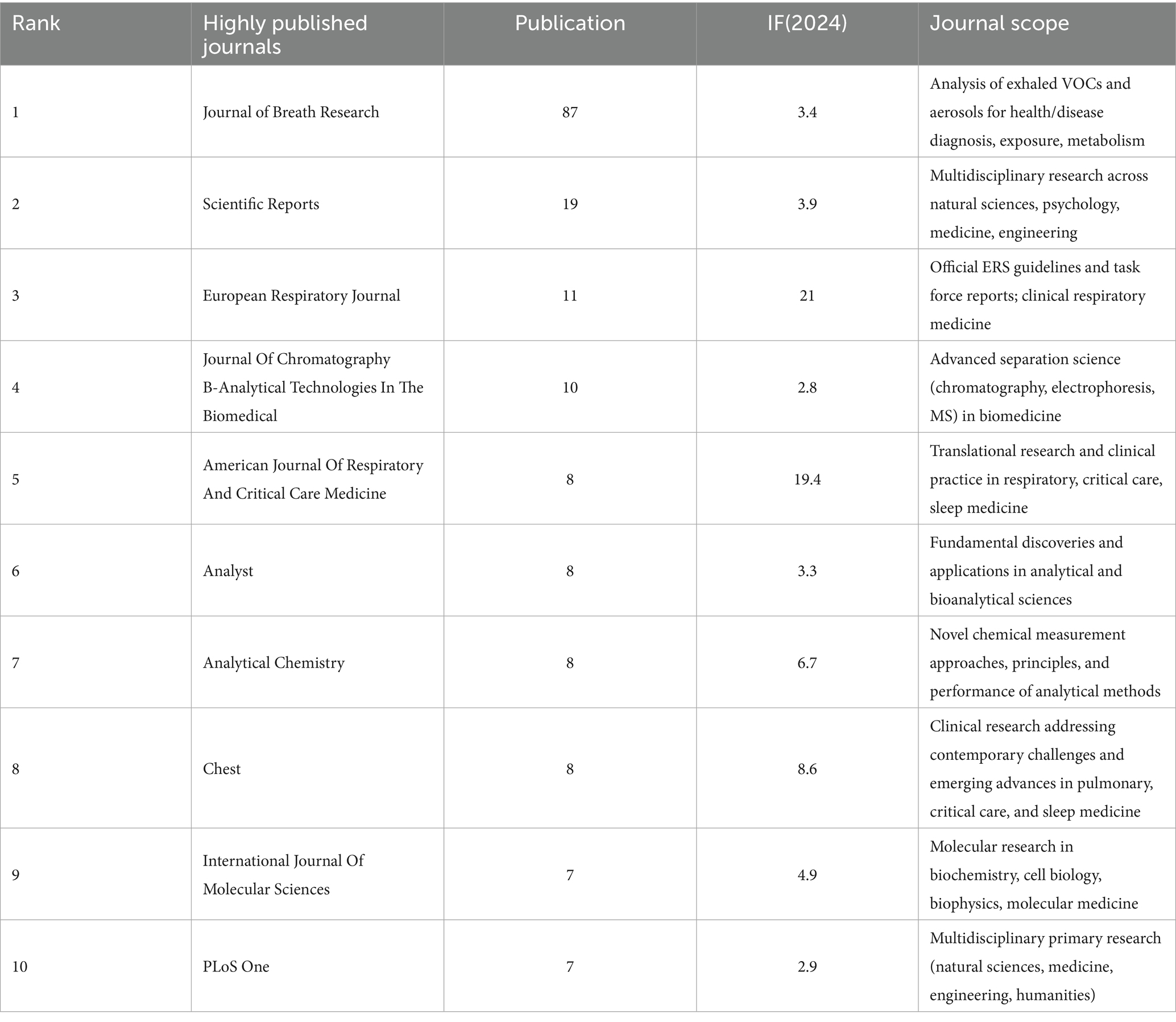 | Rank | Highly published journals | Publication | IF(2024) | Journal scope |
|---|---|---|---|---|
| 1 | Journal of Breath Research | 87 | 3.4 | Analysis of exhaled VOCs and aerosols for health/disease diagnosis, exposure, metabolism |
| 2 | Scientific Reports | 19 | 3.9 | Multidisciplinary research across natural sciences, psychology, medicine, engineering |
| 3 | European Respiratory Journal | 11 | 21 | Official ERS guidelines and task force reports; clinical respiratory medicine |
| 4 | Journal Of Chromatography B-Analytical Technologies In The Biomedical | 10 | 2.8 | Advanced separation science (chromatography, electrophoresis, MS) in biomedicine |
| 5 | American Journal Of Respiratory And Critical Care Medicine | 8 | 19.4 | Translational research and clinical practice in respiratory, critical care, sleep medicine |
| 6 | Analyst | 8 | 3.3 | Fundamental discoveries and applications in analytical and bioanalytical sciences |
| 7 | Analytical Chemistry | 8 | 6.7 | Novel chemical measurement approaches, principles, and performance of analytical methods |
| 8 | Chest | 8 | 8.6 | Clinical research addressing contemporary challenges and emerging advances in pulmonary, critical care, and sleep medicine |
| 9 | International Journal Of Molecular Sciences | 7 | 4.9 | Molecular research in biochemistry, cell biology, biophysics, molecular medicine |
| 10 | PLoS One | 7 | 2.9 | Multidisciplinary primary research (natural sciences, medicine, engineering, humanities) |